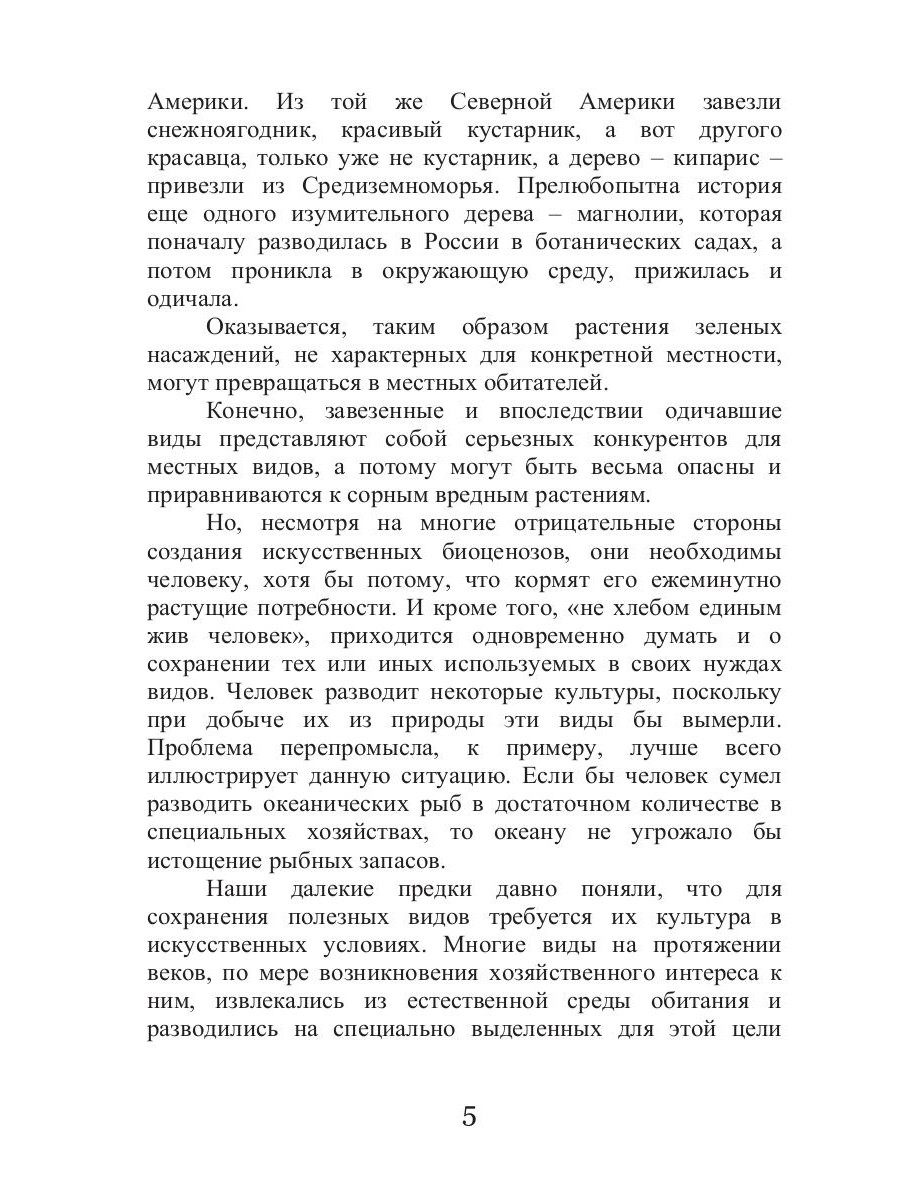 Америки. Из той же Северной Америки завезли снежноягодник, красивый кустарник, а вот другого красавца, только уже не кустарник, а дерево – кипарис – привезли из Средиземноморья. Прелюбопытна история еще одного изумительного дерева – магнолии, которая поначалу разводилась в России в ботанических садах, а потом проникла в окружающую среду, прижилась и одичала.

Оказывается, таким образом растения зеленых насаждений, не характерных для конкретной местности, могут превращаться в местных обитателей.

Конечно, завезенные и впоследствии одичавшие виды представляют собой серьезных конкурентов для местных видов, а потому могут быть весьма опасны и приравниваются к сорным вредным растениям.

Но, несмотря на многие отрицательные стороны создания искусственных биоценозов, они необходимы человеку, хотя бы потому, что кормят его ежеминутно растущие потребности. И кроме того, «не хлебом единым жив человек», приходится одновременно думать и о сохранении тех или иных используемых в своих нуждах видов. Человек разводит некоторые культуры, поскольку при добыче их из природы эти виды бы вымерли. Проблема перепромысла, к примеру, лучше всего иллюстрирует данную ситуацию. Если бы человек сумел разводить океанических рыб в достаточном количестве в специальных хозяйствах, то океану не угрожало бы истощение рыбных запасов.

Наши далекие предки давно поняли, что для сохранения полезных видов требуется их культура в искусственных условиях. Многие виды на протяжении веков, по мере возникновения хозяйственного интереса к ним, извлекались из естественной среды обитания и разводились на специально выделенных для этой цели

5